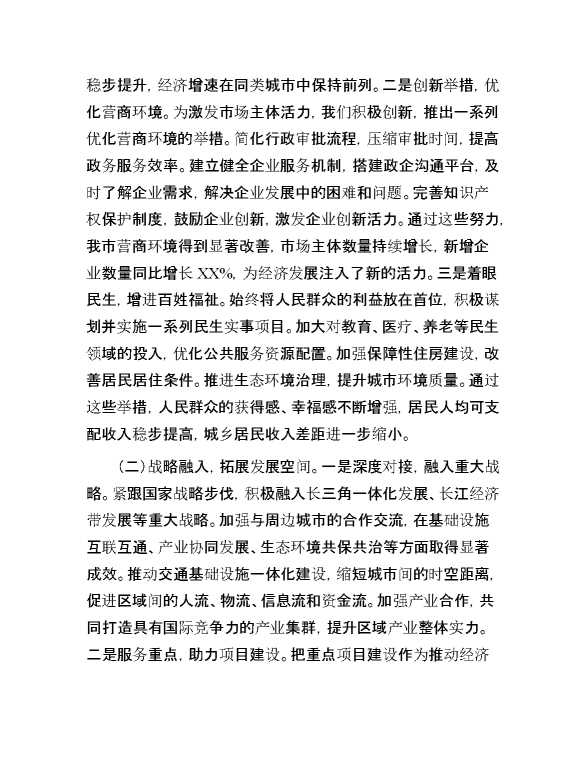 稳步提升，经济增速在同类城市中保持前列。二是创新举措，优化营商环境。为激发市场主体活力，我们积极创新，推出一系列优化营商环境的举措。简化行政审批流程，压缩审批时间，提高政务服务效率。建立健全企业服务机制，搭建政企沟通平台，及时了解企业需求，解决企业发展中的困难和问题。完善知识产权保护制度，鼓励企业创新，激发企业创新活力。通过这些努力，我市营商环境得到显著改善，市场主体数量持续增长，新增企业数量同比增长 XX%，为经济发展注入了新的活力。三是着眼民生，增进百姓福祉。始终将人民群众的利益放在首位，积极谋划并实施一系列民生实事项目。加大对教育、医疗、养老等民生领域的投入，优化公共服务资源配置。加强保障性住房建设，改善居民居住条件。推进生态环境治理，提升城市环境质量。通过这些举措，人民群众的获得感、幸福感不断增强，居民人均可支配收入稳步提高，城乡居民收入差距进一步缩小。

（二）战略融入，拓展发展空间。一是深度对接，融入重大战略。紧跟国家战略步伐，积极融入长三角一体化发展、长江经济带发展等重大战略。加强与周边城市的合作交流，在基础设施互联互通、产业协同发展、生态环境共保共治等方面取得显著成效。推动交通基础设施一体化建设，缩短城市间的时空距离，促进区域间的人流、物流、信息流和资金流。加强产业合作，共同打造具有国际竞争力的产业集群，提升区域产业整体实力。二是服务重点，助力项目建设。把重点项目建设作为推动经济